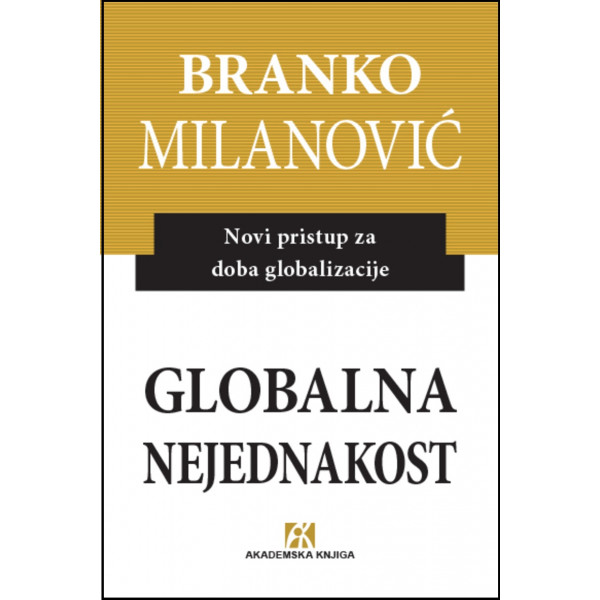 BRANKO
MILANOVIĆ

Novi pristup za doba globalizacije

GLOBALNA
NEJEDNAKOST

AKADEMSKA KNJIGA